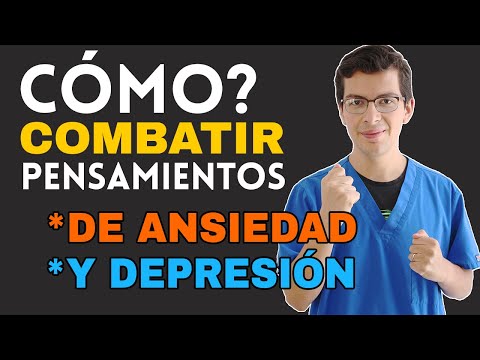 CÓMO?
COMBATIR
PENSAMIENTOS
*DE ANSIEDAD
*Y DEPRESIÓN